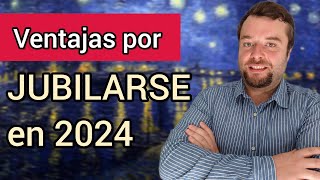 Ventajas por
JUBILARSE
en 2024